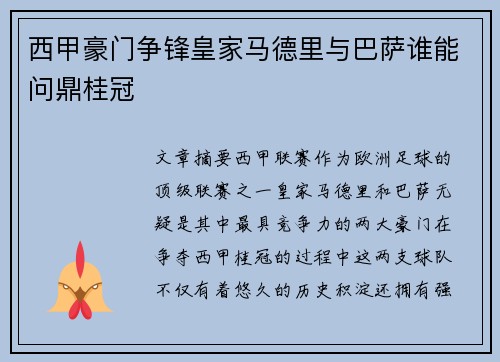 西甲豪门争锋皇家马德里与巴萨谁能问鼎桂冠

文章摘要西甲联赛作为欧洲足球的顶级联赛之一皇家马德里和巴萨无疑是其中最具竞争力的两大豪门在争夺西甲桂冠的过程中这两支球队不仅有着悠久的历史积淀还拥有强